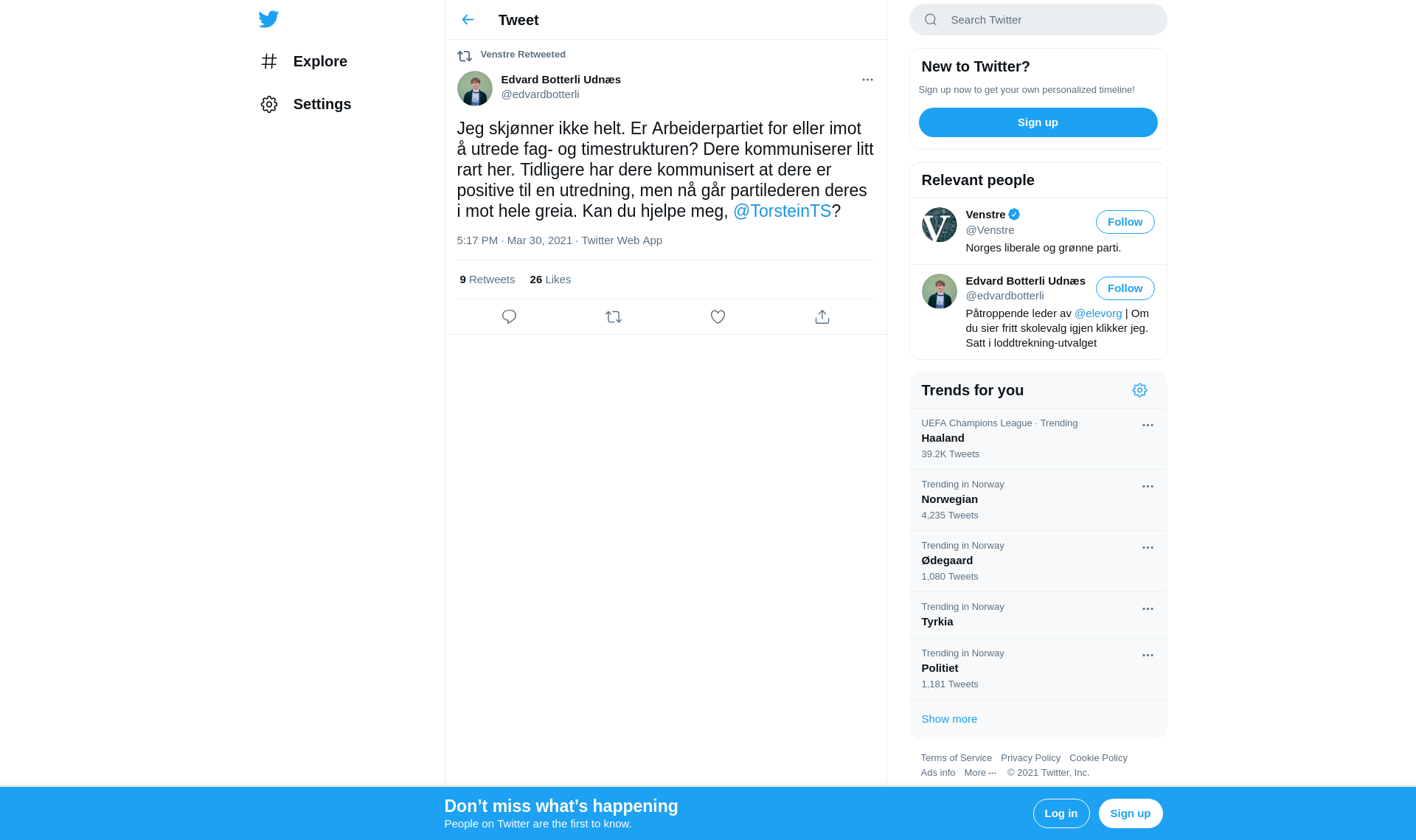 Explore

Settings

Tweet

Venstre Retweeted

Edvard Botterli Udnæs
@edvardbotterli

Jeg skjønner ikke helt. Er Arbeiderpartiet for eller imot å utrede fag- og timestrukturen? Dere kommuniserer litt rart her. Tidligere har dere kommunisert at dere er positive til en utredning, men nå går partilederen deres i mot hele greia. Kan du hjelpe meg, @TorsteinTS?

5:17 PM · Mar 30, 2021 · Twitter Web App

9 Retweets 26 Likes

Search Twitter

New to Twitter?

Sign up now to get your own personalized timeline!

Sign up

Relevant people

Venstre
@Venstre
Follow
Norges liberale og grønne parti.

Edvard Botterli Udnæs
@edvardbotterli
Follow
Påtroppende leder av @elevorg | Om du sier fritt skolevalg igjen klikker jeg. Satt i loddtrekning-utvalget

Trends for you

UEFA Champions League · Trending
Haaland
39.2K Tweets

Trending in Norway
Norwegian
4,235 Tweets

Trending in Norway
Ødegaard
1,080 Tweets

Trending in Norway
Tyrkia

Trending in Norway
Politiet
1,181 Tweets

Show more

Terms of Service Privacy Policy Cookie Policy
Ads info More ··· © 2021 Twitter, Inc.

Don’t miss what’s happening
People on Twitter are the first to know.

Log in

Sign up